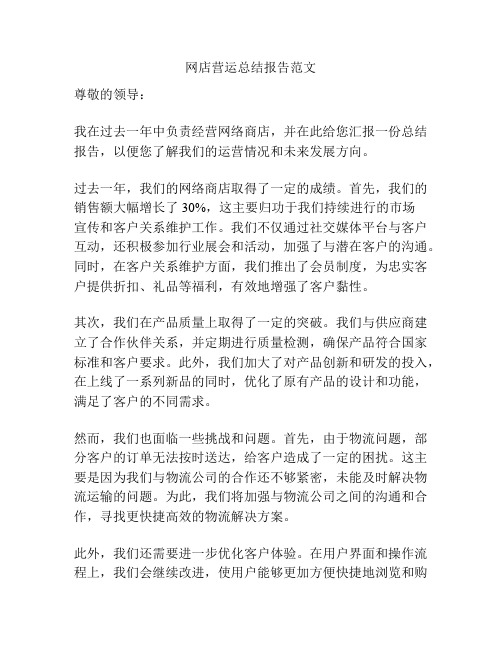 网店营运总结报告范文

尊敬的领导：

我在过去一年中负责经营网络商店，并在此给您汇报一份总结报告，以便您了解我们的运营情况和未来发展方向。

过去一年，我们的网络商店取得了一定的成绩。首先，我们的销售额大幅增长了 30%，这主要归功于我们持续进行的市场宣传和客户关系维护工作。我们不仅通过社交媒体平台与客户互动，还积极参加行业展会和活动，加强了与潜在客户的沟通。同时，在客户关系维护方面，我们推出了会员制度，为忠实客户提供折扣、礼品等福利，有效地增强了客户黏性。

其次，我们在产品质量上取得了一定的突破。我们与供应商建立了合作伙伴关系，并定期进行质量检测，确保产品符合国家标准和客户要求。此外，我们加大了对产品创新和研发的投入，在上线了一系列新品的同时，优化了原有产品的设计和功能，满足了客户的不同需求。

然而，我们也面临一些挑战和问题。首先，由于物流问题，部分客户的订单无法按时送达，给客户造成了一定的困扰。这主要是因为我们与物流公司的合作还不够紧密，未能及时解决物流运输的问题。为此，我们将加强与物流公司之间的沟通和合作，寻找更快捷高效的物流解决方案。

此外，我们还需要进一步优化客户体验。在用户界面和操作流程上，我们会继续改进，使用户能够更加方便快捷地浏览和购